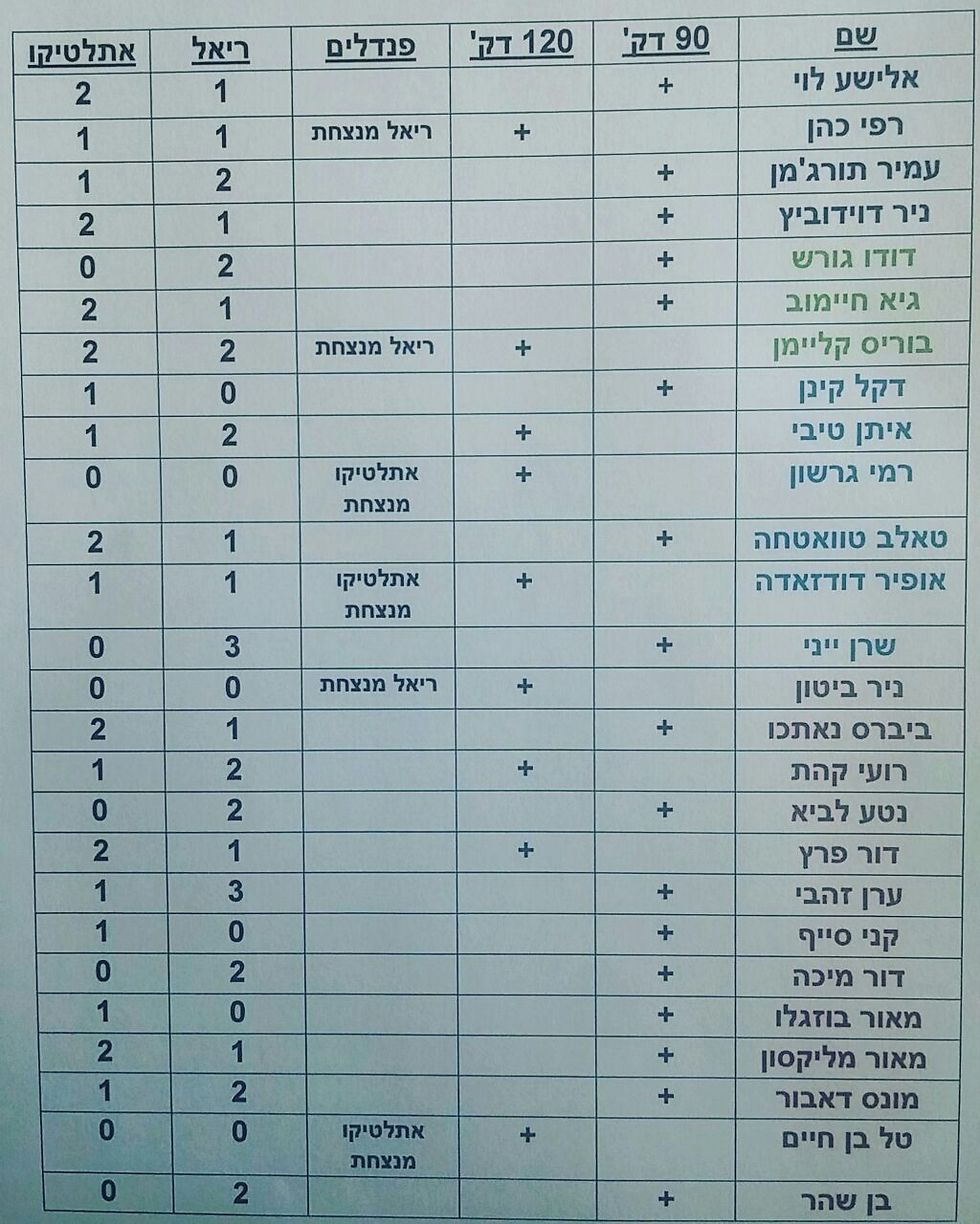 | שם | 90 דק' | 120 דק' | פנדלים | ריאל | אתלטיקו |
|---|---|---|---|---|---|
| אלישע לוי | + | | | 1 | 2 |
| רפי כהן | | + | ריאל מנצחת | 1 | 1 |
| עמיר תורג'מן | + | | | 2 | 1 |
| ניר דוידוביץ | + | | | 1 | 2 |
| דודו גורש | + | | | 2 | 0 |
| גיא חיימוב | + | | | 1 | 2 |
| בוריס קליימן | | + | ריאל מנצחת | 2 | 2 |
| דקל קינן | + | | | 0 | 1 |
| איתן טיבי | | + | | 2 | 1 |
| רמי גרשון | | + | אתלטיקו מנצחת | 0 | 0 |
| טאלב טוואטחה | + | | | 1 | 2 |
| אופיר דודזאדה | | + | אתלטיקו מנצחת | 1 | 1 |
| שרן ייני | + | | | 3 | 0 |
| ניר ביטון | | + | ריאל מנצחת | 0 | 0 |
| ביברס נאתכו | + | | | 1 | 2 |
| רועי קהת | | + | | 2 | 1 |
| נטע לביא | + | | | 2 | 0 |
| דור פרץ | | + | | 1 | 2 |
| ערן זהבי | + | | | 3 | 1 |
| קני סייף | + | | | 0 | 1 |
| דור מיכה | + | | | 2 | 0 |
| מאור בוזגלו | + | | | 0 | 1 |
| מאור מליקסון | + | | | 1 | 2 |
| מונס דאבור | + | | | 2 | 1 |
| טל בן חיים | | + | אתלטיקו מנצחת | 0 | 0 |
| בן שהר | + | | | 2 | 0 |